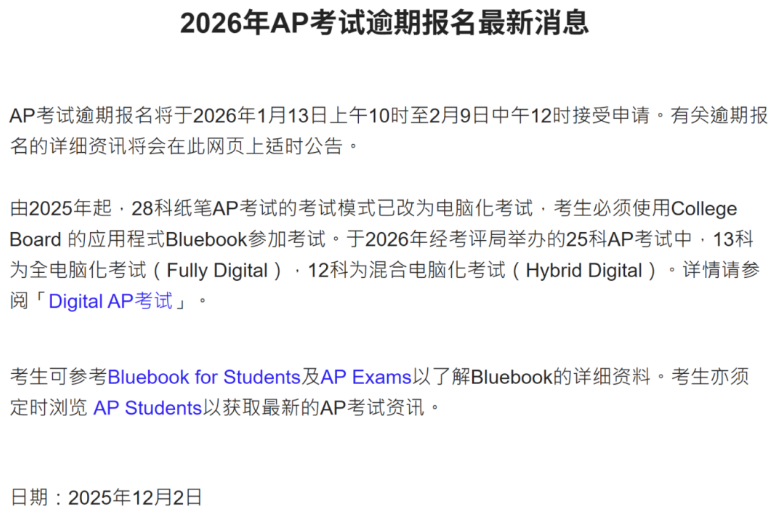 2026年AP考试逾期报名最新消息

AP考试逾期报名将于2026年1月13日上午10时至2月9日中午12时接受申请。有关逾期报名的详细资讯将会在此网页上适时公告。

由2025年起，28科纸笔AP考试的考试模式已改为电脑化考试，考生必须使用College Board 的应用程式Bluebook参加考试。于2026年经考评局举办的25科AP考试中，13科为全电脑化考试（Fully Digital），12科为混合电脑化考试（Hybrid Digital）。详情请参阅「Digital AP考试」。

考生可参考Bluebook for Students及AP Exams以了解Bluebook的详细资料。考生亦须定时浏览 AP Students以获取最新的AP考试资讯。

日期：2025年12月2日